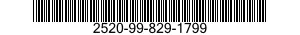 2520-99-829-1799